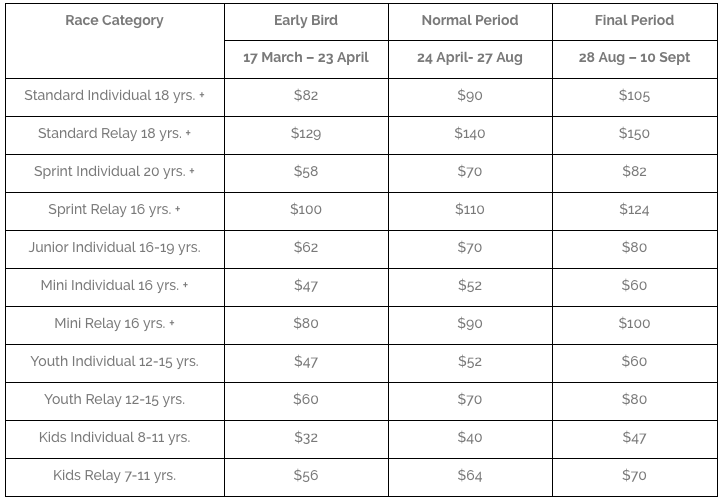 | Race Category | Early Bird | Normal Period | Final Period |
|---|---|---|---|
| | 17 March – 23 April | 24 April- 27 Aug | 28 Aug – 10 Sept |
| Standard Individual 18 yrs. + | $82 | $90 | $105 |
| Standard Relay 18 yrs. + | $129 | $140 | $150 |
| Sprint Individual 20 yrs. + | $58 | $70 | $82 |
| Sprint Relay 16 yrs. + | $100 | $110 | $124 |
| Junior Individual 16-19 yrs. | $62 | $70 | $80 |
| Mini Individual 16 yrs. + | $47 | $52 | $60 |
| Mini Relay 16 yrs. + | $80 | $90 | $100 |
| Youth Individual 12-15 yrs. | $47 | $52 | $60 |
| Youth Relay 12-15 yrs. | $60 | $70 | $80 |
| Kids Individual 8-11 yrs. | $32 | $40 | $47 |
| Kids Relay 7-11 yrs. | $56 | $64 | $70 |